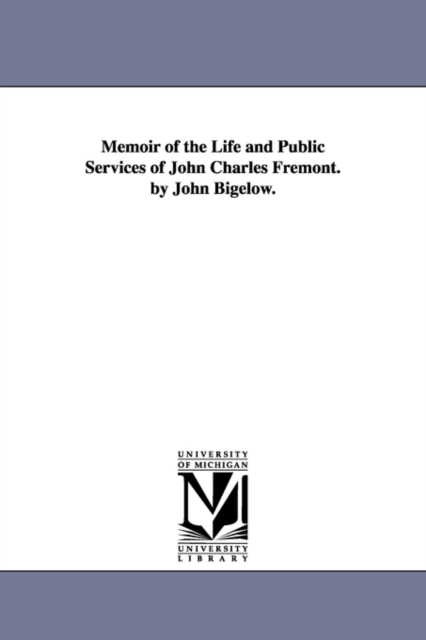 Memoir of the Life and Public Services of John Charles Fremont. by John Bigelow.

UNIVERSITY
OF MICHIGAN

UNIVERSITY
LIBRARY